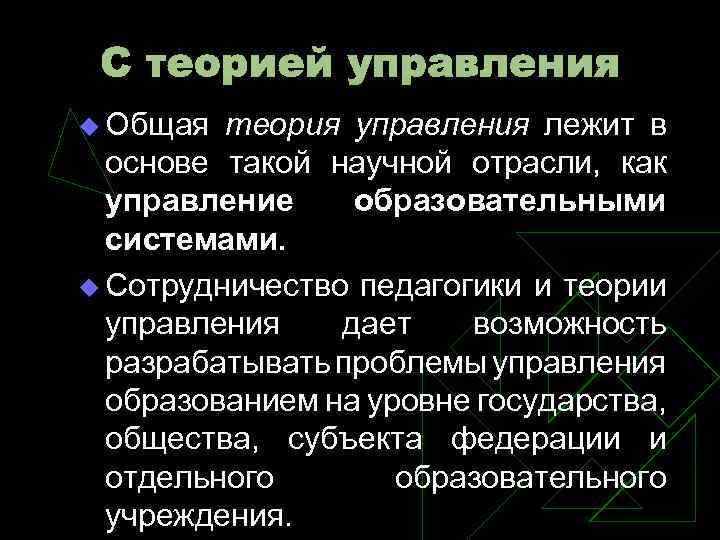 С теорией управления

• Общая теория управления лежит в основе такой научной отрасли, как управление образовательными системами.

• Сотрудничество педагогики и теории управления дает возможность разрабатывать проблемы управления образованием на уровне государства, общества, субъекта федерации и отдельного образовательного учреждения.